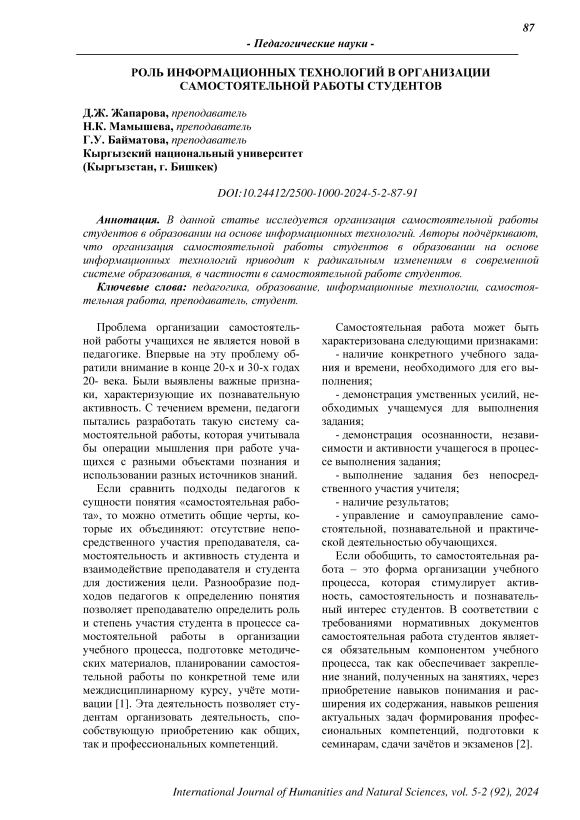 87

- Педагогические науки -

РОЛЬ ИНФОРМАЦИОННЫХ ТЕХНОЛОГИЙ В ОРГАНИЗАЦИИ САМОСТОЯТЕЛЬНОЙ РАБОТЫ СТУДЕНТОВ

Д.Ж. Жапарова, преподаватель
Н.К. Мамышева, преподаватель
Г.У. Байматова, преподаватель
Кыргызский национальный университет
(Кыргызстан, г. Бишкек)

DOI:10.24412/2500-1000-2024-5-2-87-91

Аннотация. В данной статье исследуется организация самостоятельной работы студентов в образовании на основе информационных технологий. Авторы подчёркивают, что организация самостоятельной работы студентов в образовании на основе информационных технологий приводит к радикальным изменениям в современной системе образования, в частности в самостоятельной работе студентов.

Ключевые слова: педагогика, образование, информационные технологии, самостоятельная работа, преподаватель, студент.

Проблема организации самостоятельной работы учащихся не является новой в педагогике. Впервые на эту проблему обратили внимание в конце 20-х и 30-х годах 20- века. Были выявлены важные признаки, характеризующие их познавательную активность. С течением времени, педагоги пытались разработать такую систему самостоятельной работы, которая учитывала бы операции мышления при работе учащихся с разными объектами познания и использовании разных источников знаний.

Если сравнить подходы педагогов к сущности понятия «самостоятельная работа», то можно отметить общие черты, которые их объединяют: отсутствие непосредственного участия преподавателя, самостоятельность и активность студента и взаимодействие преподавателя и студента для достижения цели. Разнообразие подходов педагогов к определению понятия позволяет преподавателю определить роль и степень участия студента в процессе самостоятельной работы в организации учебного процесса, подготовке методических материалов, планировании самостоятельной работы по конкретной теме или междисциплинарному курсу, учёте мотивации [1]. Эта деятельность позволяет студентам организовать деятельность, способствующую приобретению как общих, так и профессиональных компетенций.

Самостоятельная работа может быть характеризована следующими признаками:
- наличие конкретного учебного задания и времени, необходимого для его выполнения;
- демонстрация умственных усилий, необходимых учащемуся для выполнения задания;
- демонстрация осознанности, независимости и активности учащегося в процессе выполнения задания;
- выполнение задания без непосредственного участия учителя;
- наличие результатов;
- управление и самоуправление самостоятельной, познавательной и практической деятельностью обучающихся.

Если обобщить, то самостоятельная работа – это форма организации учебного процесса, которая стимулирует активность, самостоятельность и познавательный интерес студентов. В соответствии с требованиями нормативных документов самостоятельная работа студентов является обязательным компонентом учебного процесса, так как обеспечивает закрепление знаний, полученных на занятиях, через приобретение навыков понимания и расширения их содержания, навыков решения актуальных задач формирования профессиональных компетенций, подготовки к семинарам, сдачи зачётов и экзаменов [2].

International Journal of Humanities and Natural Sciences, vol. 5-2 (92), 2024